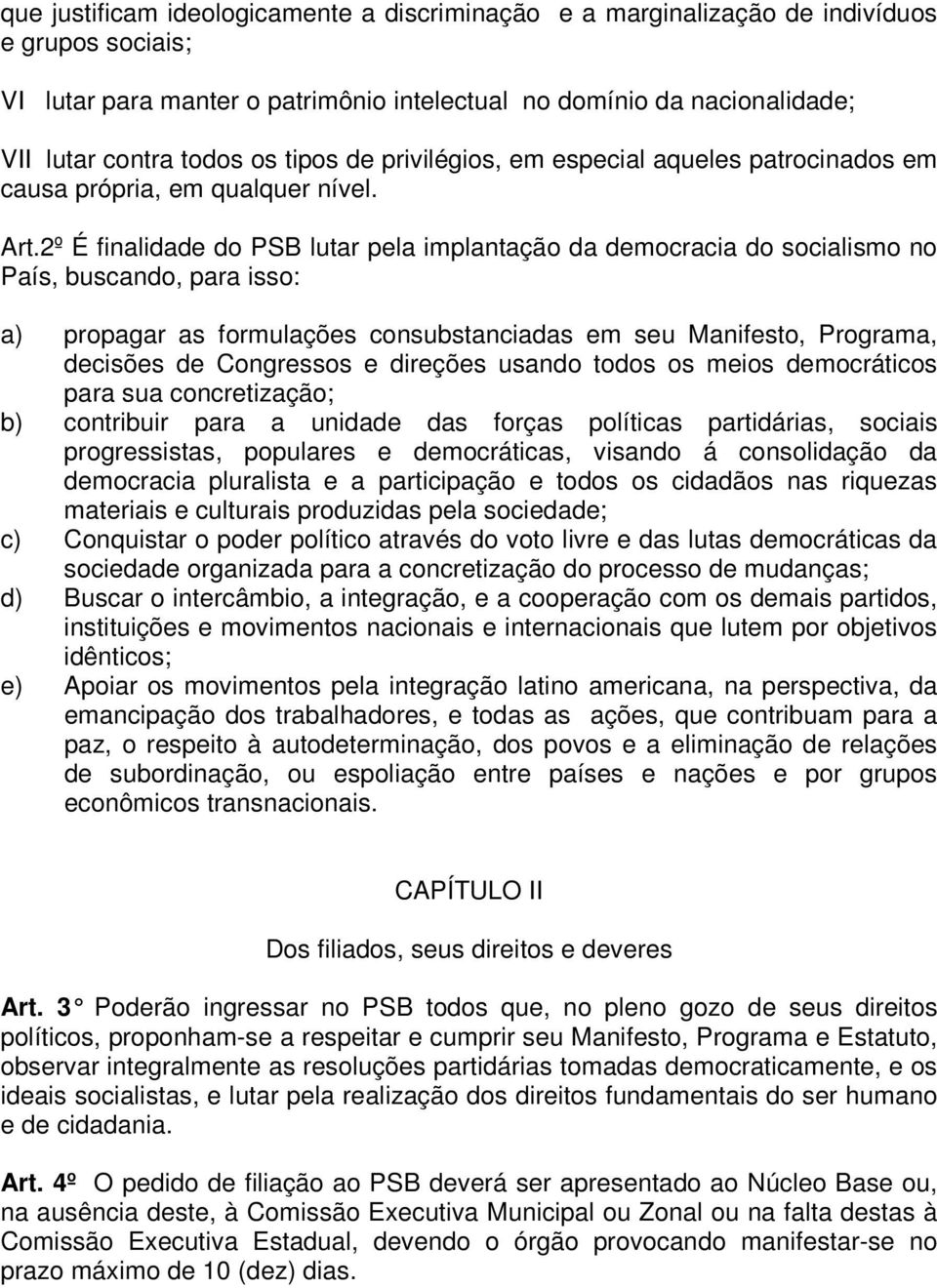 que justificam ideologicamente a discriminação e a marginalização de indivíduos e grupos sociais;

VI lutar para manter o patrimônio intelectual no domínio da nacionalidade;

VII lutar contra todos os tipos de privilégios, em especial aqueles patrocinados em causa própria, em qualquer nível.

Art.2º É finalidade do PSB lutar pela implantação da democracia do socialismo no País, buscando, para isso:

a) propagar as formulações consubstanciadas em seu Manifesto, Programa, decisões de Congressos e direções usando todos os meios democráticos para sua concretização;
b) contribuir para a unidade das forças políticas partidárias, sociais progressistas, populares e democráticas, visando á consolidação da democracia pluralista e a participação e todos os cidadãos nas riquezas materiais e culturais produzidas pela sociedade;
c) Conquistar o poder político através do voto livre e das lutas democráticas da sociedade organizada para a concretização do processo de mudanças;
d) Buscar o intercâmbio, a integração, e a cooperação com os demais partidos, instituições e movimentos nacionais e internacionais que lutem por objetivos idênticos;
e) Apoiar os movimentos pela integração latino americana, na perspectiva, da emancipação dos trabalhadores, e todas as ações, que contribuam para a paz, o respeito à autodeterminação, dos povos e a eliminação de relações de subordinação, ou espoliação entre países e nações e por grupos econômicos transnacionais.

CAPÍTULO II

Dos filiados, seus direitos e deveres

Art. 3 Poderão ingressar no PSB todos que, no pleno gozo de seus direitos políticos, proponham-se a respeitar e cumprir seu Manifesto, Programa e Estatuto, observar integralmente as resoluções partidárias tomadas democraticamente, e os ideais socialistas, e lutar pela realização dos direitos fundamentais do ser humano e de cidadania.

Art. 4º O pedido de filiação ao PSB deverá ser apresentado ao Núcleo Base ou, na ausência deste, à Comissão Executiva Municipal ou Zonal ou na falta destas à Comissão Executiva Estadual, devendo o órgão provocando manifestar-se no prazo máximo de 10 (dez) dias.